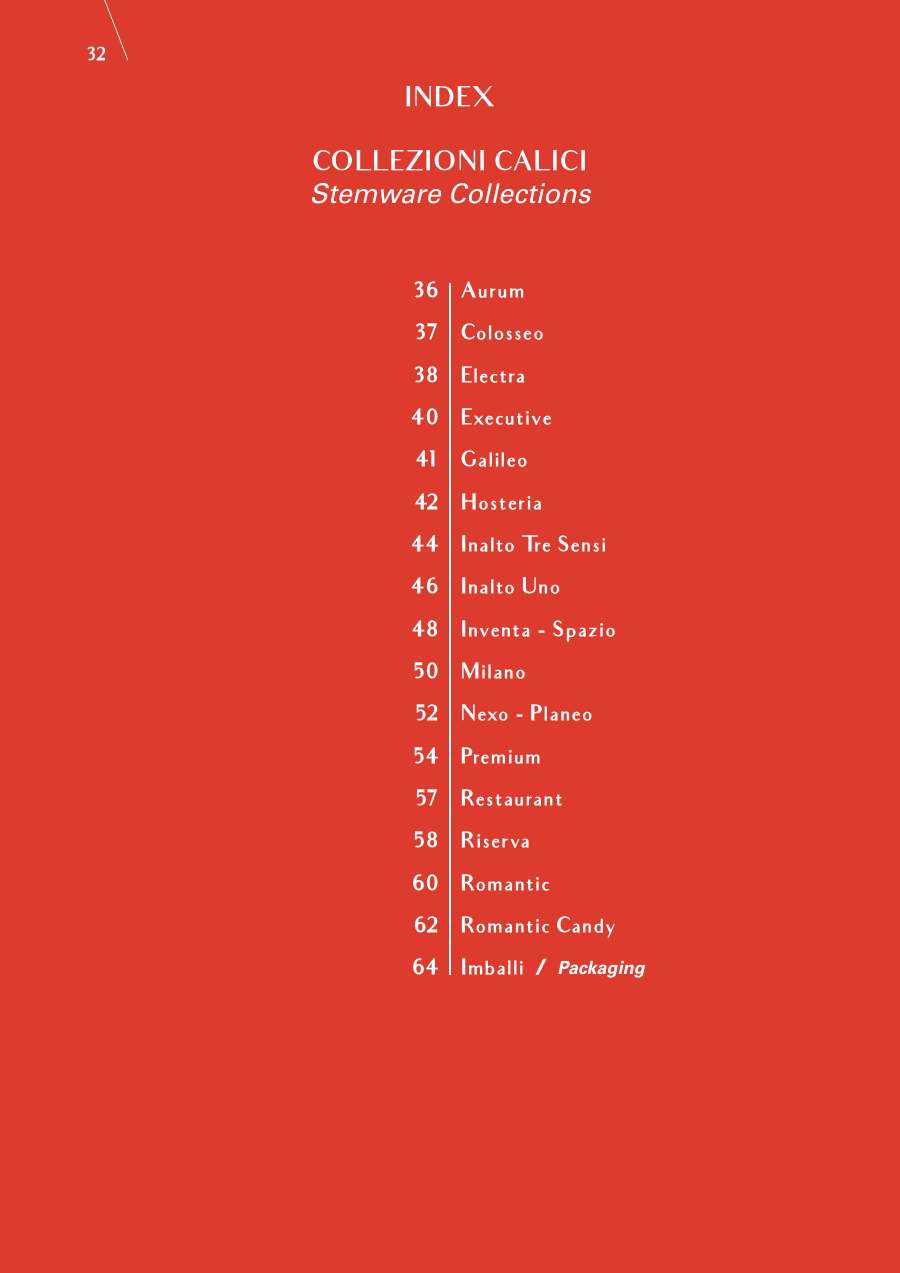 32

INDEX

COLLEZIONI CALICI
Stemware Collections

36 Aurum
37 Colosseo
38 Electra
40 Executive
41 Galileo
42 Hosteria
44 Inalto Tre Sensi
46 Inalto Uno
48 Inventa - Spazio
50 Milano
52 Nexo - Planeo
54 Premium
57 Restaurant
58 Riserva
60 Romantic
62 Romantic Candy
64 Imballi / Packaging